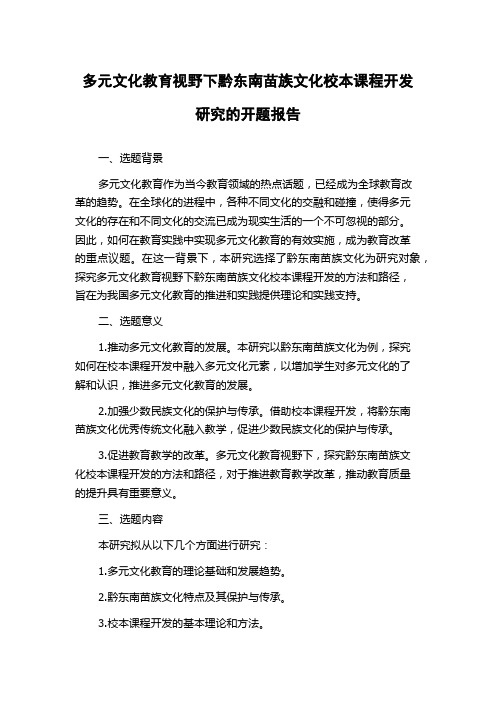 多元文化教育视野下黔东南苗族文化校本课程开发研究的开题报告

一、选题背景

多元文化教育作为当今教育领域的热点话题，已经成为全球教育改革的趋势。在全球化的进程中，各种不同文化的交融和碰撞，使得多元文化的存在和不同文化的交流已成为现实生活的一个不可忽视的部分。因此，如何在教育实践中实现多元文化教育的有效实施，成为教育改革的重点议题。在这一背景下，本研究选择了黔东南苗族文化为研究对象，探究多元文化教育视野下黔东南苗族文化校本课程开发的方法和路径，旨在为我国多元文化教育的推进和实践提供理论和实践支持。

二、选题意义

1.推动多元文化教育的发展。本研究以黔东南苗族文化为例，探究如何在校本课程开发中融入多元文化元素，以增加学生对多元文化的了解和认识，推进多元文化教育的发展。

2.加强少数民族文化的保护与传承。借助校本课程开发，将黔东南苗族文化优秀传统文化融入教学，促进少数民族文化的保护与传承。

3.促进教育教学的改革。多元文化教育视野下，探究黔东南苗族文化校本课程开发的方法和路径，对于推进教育教学改革，推动教育质量的提升具有重要意义。

三、选题内容

本研究拟从以下几个方面进行研究：

1.多元文化教育的理论基础和发展趋势。

2.黔东南苗族文化特点及其保护与传承。

3.校本课程开发的基本理论和方法。